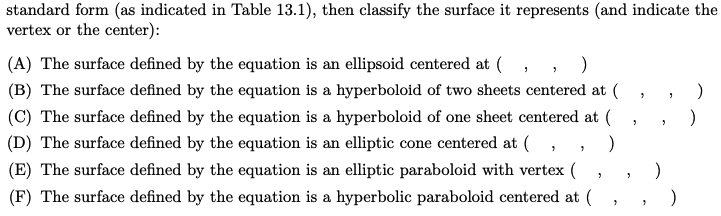 standard form (as indicated in Table 13.1), then classify the surface it represents (and indicate the vertex or the center):

(A) The surface defined by the equation is an ellipsoid centered at ( , , )
(B) The surface defined by the equation is a hyperboloid of two sheets centered at ( , , )
(C) The surface defined by the equation is a hyperboloid of one sheet centered at ( , , )
(D) The surface defined by the equation is an elliptic cone centered at ( , , )
(E) The surface defined by the equation is an elliptic paraboloid with vertex ( , , )
(F) The surface defined by the equation is a hyperbolic paraboloid centered at ( , , )